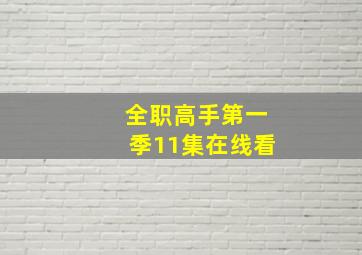 全职高手第一季11集在线看